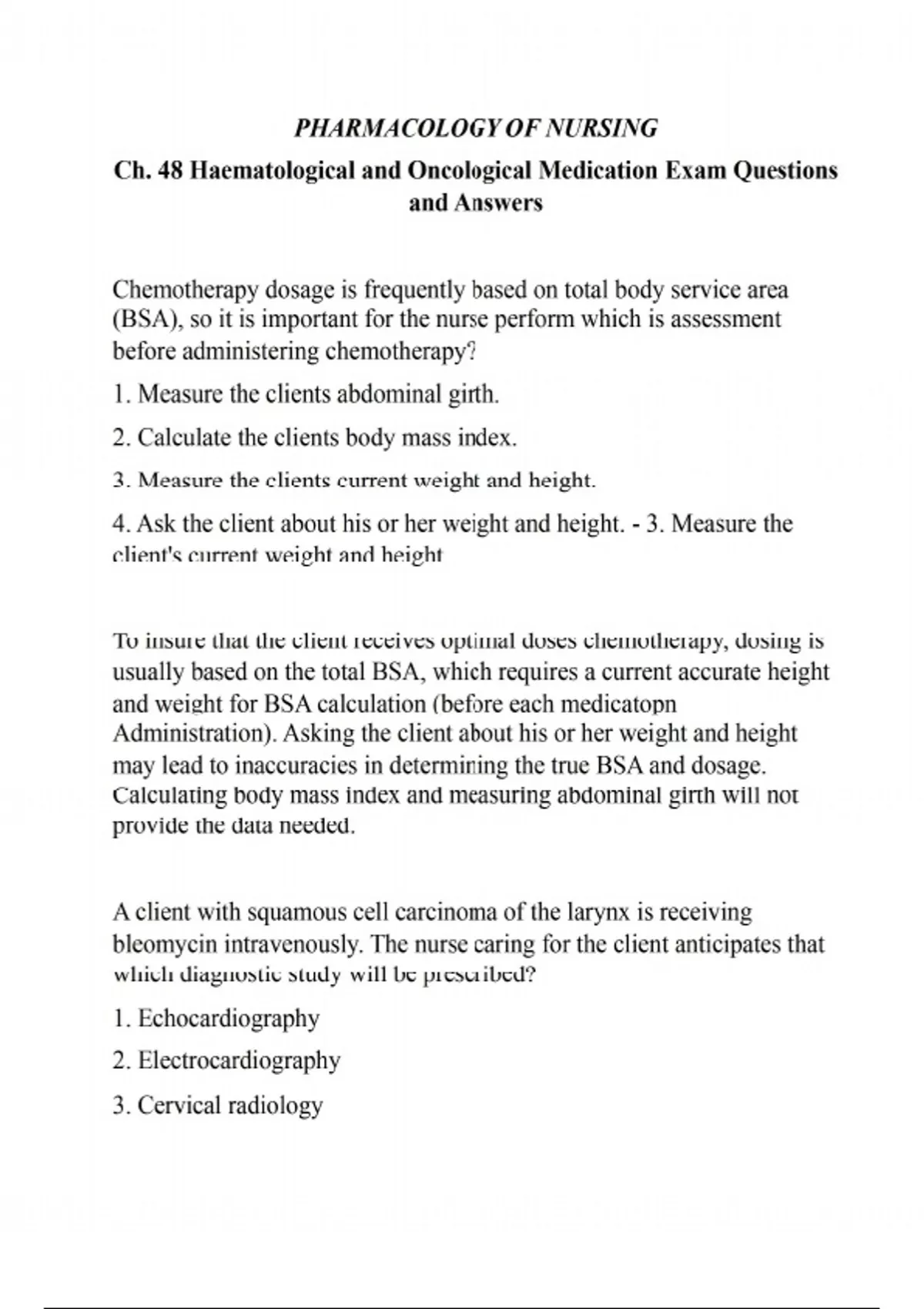 PHARMACOLOGY OF NURSING

Ch. 48 Haematological and Oncological Medication Exam Questions and Answers

Chemotherapy dosage is frequently based on total body service area (BSA), so it is important for the nurse perform which is assessment before administering chemotherapy?

1. Measure the clients abdominal girth.

2. Calculate the clients body mass index.

3. Measure the clients current weight and height.

4. Ask the client about his or her weight and height. - 3. Measure the client's current weight and height

To insure that the client receives optimal doses chemotherapy, dosing is usually based on the total BSA, which requires a current accurate height and weight for BSA calculation (before each medicatopn Administration). Asking the client about his or her weight and height may lead to inaccuracies in determining the true BSA and dosage. Calculating body mass index and measuring abdominal girth will not provide the data needed.

A client with squamous cell carcinoma of the larynx is receiving bleomycin intravenously. The nurse caring for the client anticipates that which diagnostic study will be prescribed?

1. Echocardiography

2. Electrocardiography

3. Cervical radiology